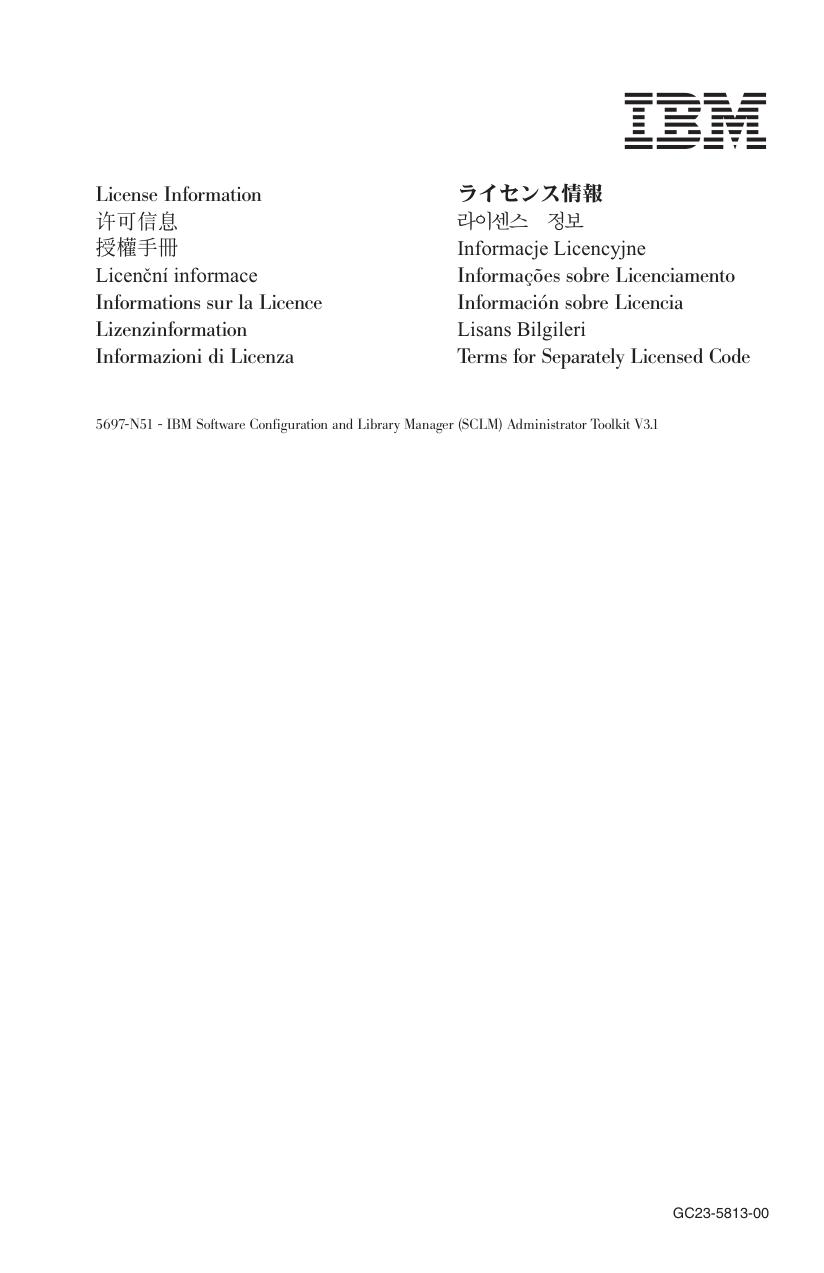 IBM

License Information
许可信息
授權手冊
Licenční informace
Informations sur la Licence
Lizenzinformation
Informazioni di Licenza

ライセンス情報
라이센스 정보
Informacje Licencyjne
Informações sobre Licenciamento
Información sobre Licencia
Lisans Bilgileri
Terms for Separately Licensed Code

5697-N51 - IBM Software Configuration and Library Manager (SCLM) Administrator Toolkit V3.1

GC23-5813-00